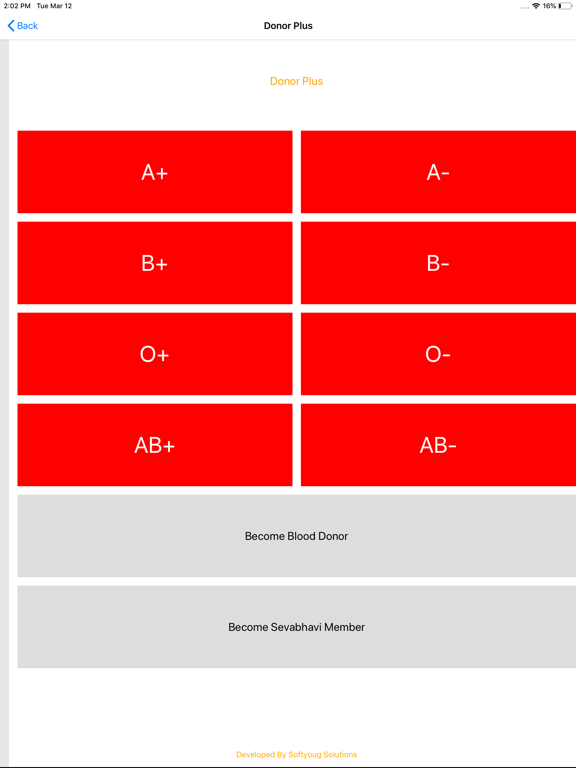 2:02 PM Tue Mar 12
16%

Back
Donor Plus

Donor Plus

A+
A-
B+
B-
O+
O-
AB+
AB-

Become Blood Donor

Become Sevabhavi Member

Developed By Softyoug Solutions